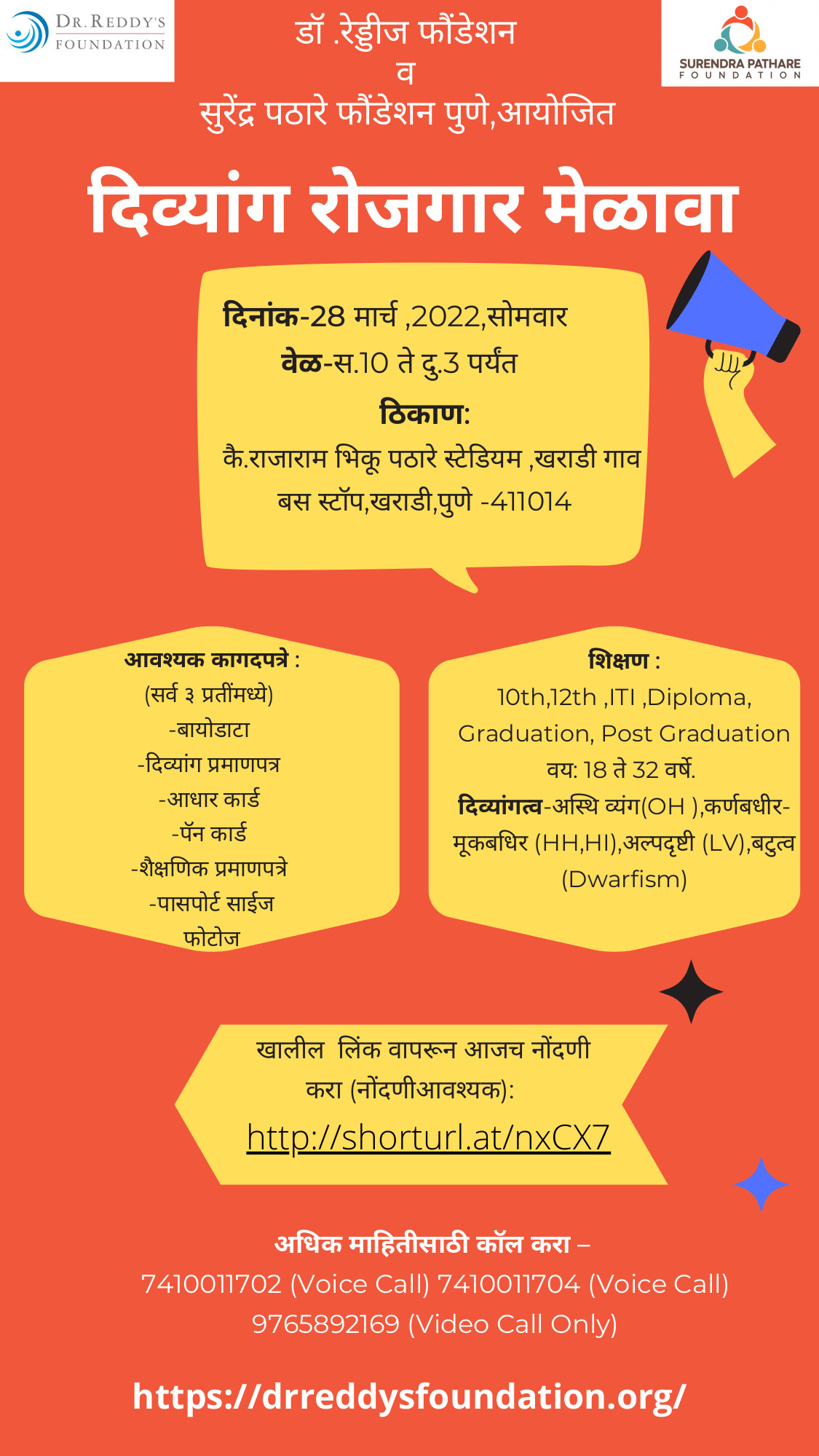 DR. REDDY'S FOUNDATION

डॉ .रेड्डीज फौंडेशन
व
सुरेंद्र पठारे फौंडेशन पुणे,आयोजित

SURENDRA PATHARE FOUNDATION

दिव्यांग रोजगार मेळावा

दिनांक-28 मार्च ,2022,सोमवार
वेळ-स.10 ते दु.3 पर्यंत
ठिकाण:
कै.राजाराम भिकू पठारे स्टेडियम ,खराडी गाव बस स्टॉप,खराडी,पुणे -411014

आवश्यक कागदपत्रे :
(सर्व ३ प्रतींमध्ये)
-बायोडाटा
-दिव्यांग प्रमाणपत्र
-आधार कार्ड
-पॅन कार्ड
-शैक्षणिक प्रमाणपत्रे
-पासपोर्ट साईज फोटोज

शिक्षण :
10th,12th ,ITI ,Diploma, Graduation, Post Graduation
वय: 18 ते 32 वर्षे.
दिव्यांगत्व-अस्थि व्यंग(OH ),कर्णबधीर-मूकबधिर (HH,HI),अल्पदृष्टी (LV),बटुत्व (Dwarfism)

खालील लिंक वापरून आजच नोंदणी करा (नोंदणीआवश्यक):
http://shorturl.at/nxCX7

अधिक माहितीसाठी कॉल करा –
7410011702 (Voice Call) 7410011704 (Voice Call)
9765892169 (Video Call Only)

https://drreddysfoundation.org/